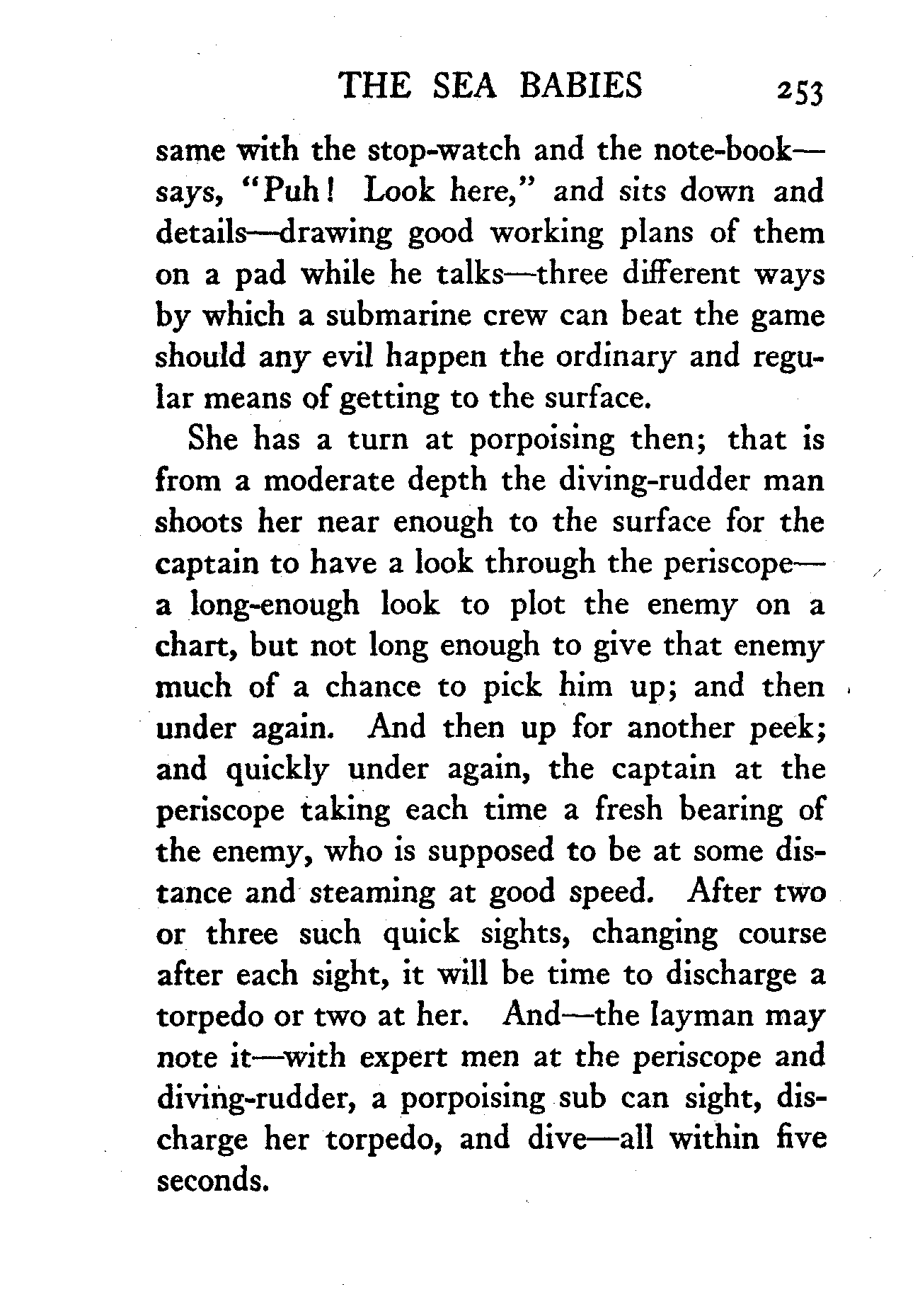 THE SEA BABIES 253

same with the stop-watch and the note-book—says, "Puh! Look here," and sits down and details—drawing good working plans of them on a pad while he talks—three different ways by which a submarine crew can beat the game should any evil happen the ordinary and regular means of getting to the surface.

She has a turn at porpoising then; that is from a moderate depth the diving-rudder man shoots her near enough to the surface for the captain to have a look through the periscope—a long-enough look to plot the enemy on a chart, but not long enough to give that enemy much of a chance to pick him up; and then under again. And then up for another peek; and quickly under again, the captain at the periscope taking each time a fresh bearing of the enemy, who is supposed to be at some distance and steaming at good speed. After two or three such quick sights, changing course after each sight, it will be time to discharge a torpedo or two at her. And—the layman may note it—with expert men at the periscope and diving-rudder, a porpoising sub can sight, discharge her torpedo, and dive—all within five seconds.